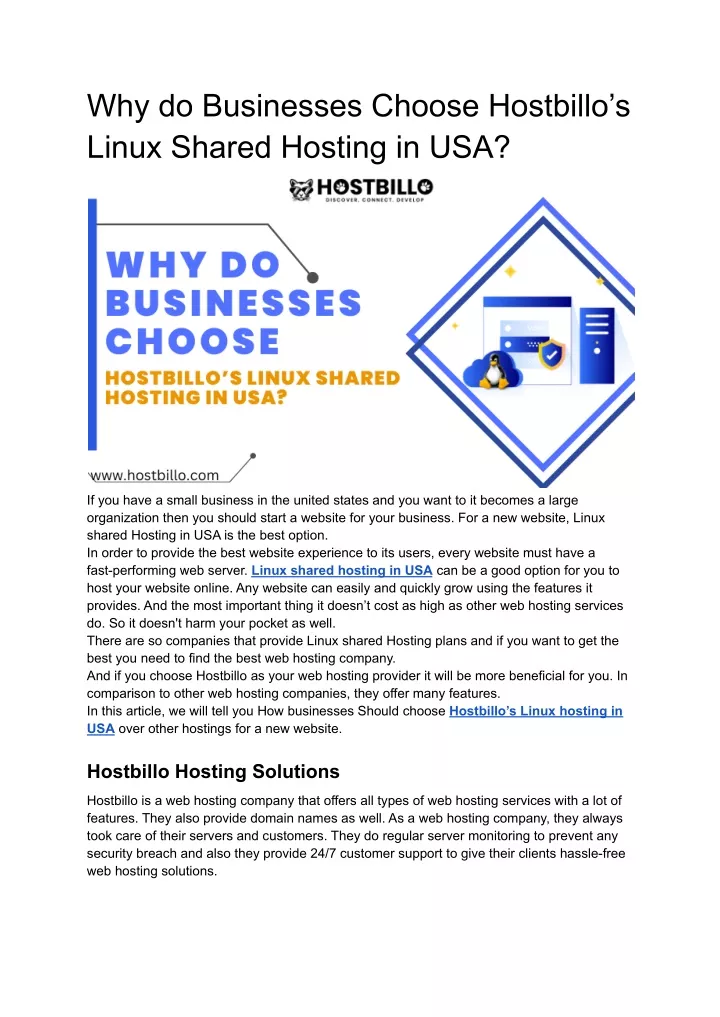 Why do Businesses Choose Hostbillo's Linux Shared Hosting in USA?

HOSTBILLO
DISCOVER. CONNECT. DEVELOP

WHY DO BUSINESSES CHOOSE

HOSTBILLO'S LINUX SHARED HOSTING IN USA?

www.hostbillo.com

If you have a small business in the united states and you want to it becomes a large organization then you should start a website for your business. For a new website, Linux shared Hosting in USA is the best option.
In order to provide the best website experience to its users, every website must have a fast-performing web server. Linux shared hosting in USA can be a good option for you to host your website online. Any website can easily and quickly grow using the features it provides. And the most important thing it doesn't cost as high as other web hosting services do. So it doesn't harm your pocket as well.
There are so companies that provide Linux shared Hosting plans and if you want to get the best you need to find the best web hosting company.
And if you choose Hostbillo as your web hosting provider it will be more beneficial for you. In comparison to other web hosting companies, they offer many features.
In this article, we will tell you How businesses Should choose Hostbillo's Linux hosting in USA over other hostings for a new website.

Hostbillo Hosting Solutions

Hostbillo is a web hosting company that offers all types of web hosting services with a lot of features. They also provide domain names as well. As a web hosting company, they always took care of their servers and customers. They do regular server monitoring to prevent any security breach and also they provide 24/7 customer support to give their clients hassle-free web hosting solutions.